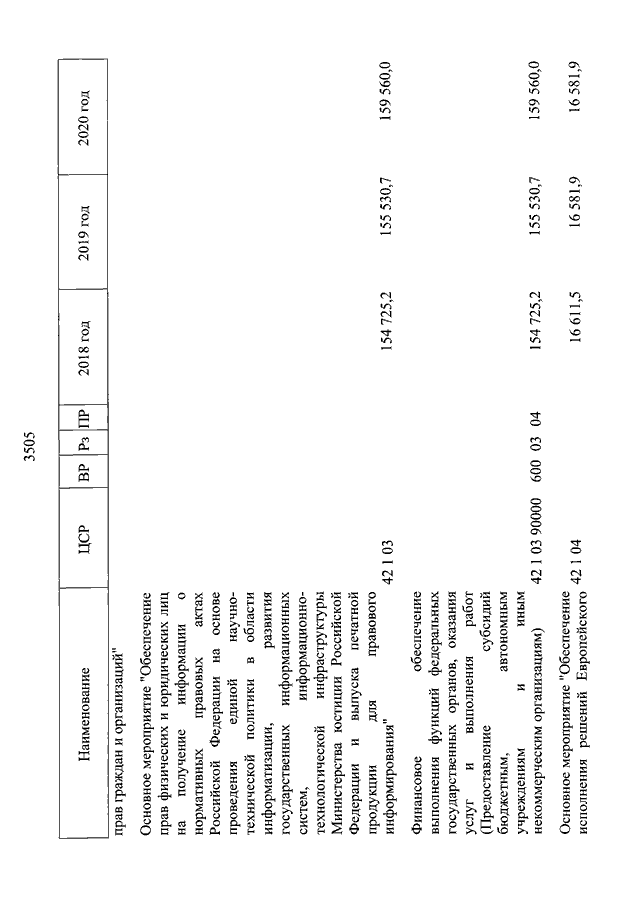 3505

| Наименование | ЦСР | ВР | Рз | ПР | 2018 год | 2019 год | 2020 год |
|---|---|---|---|---|---|---|---|
| прав граждан и организаций" | | | | | | | |
| Основное мероприятие "Обеспечение прав физических и юридических лиц на получение информации о нормативных правовых актах Российской Федерации на основе проведения единой научно-технической политики в области информатизации, развития государственных информационных систем, информационно-технологической инфраструктуры Министерства юстиции Российской Федерации и выпуска печатной продукции для правового информирования" | 42 1 03 | | | | 154 725,2 | 155 530,7 | 159 560,0 |
| Финансовое обеспечение выполнения функций федеральных государственных органов, оказания услуг и выполнения работ (Предоставление субсидий бюджетным, автономным учреждениям и иным некоммерческим организациям) | 42 1 03 90000 | 600 | 03 | 04 | 154 725,2 | 155 530,7 | 159 560,0 |
| Основное мероприятие "Обеспечение исполнения решений Европейского | 42 1 04 | | | | 16 611,5 | 16 581,9 | 16 581,9 |